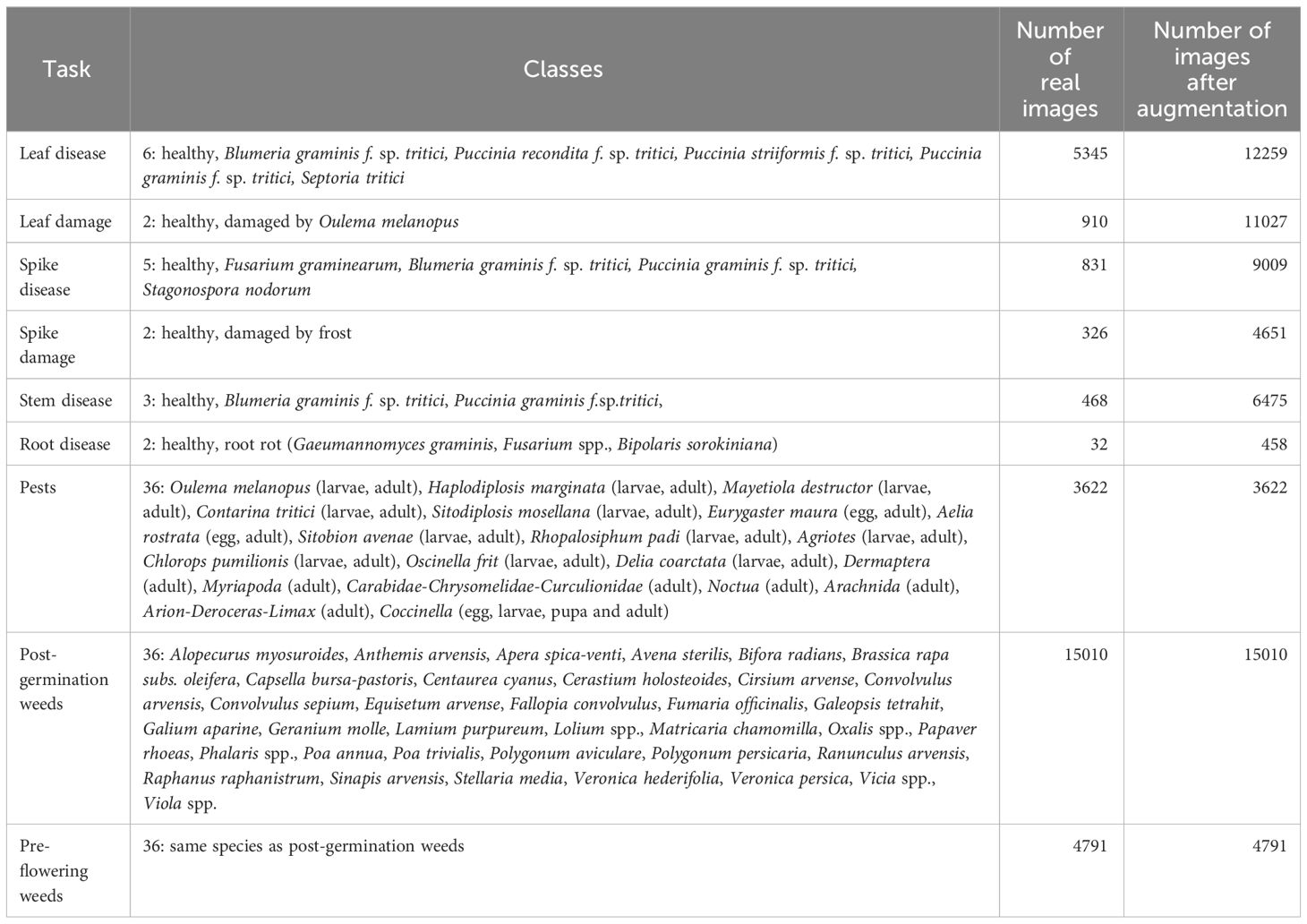 | Task | Classes | Number of real images | Number of images after augmentation |
|---|---|---|---|
| Leaf disease | 6: healthy, Blumeria graminis f. sp. tritici, Puccinia recondita f. sp. tritici, Puccinia striiformis f. sp. tritici, Puccinia graminis f. sp. tritici, Septoria tritici | 5345 | 12259 |
| Leaf damage | 2: healthy, damaged by Oulema melanopus | 910 | 11027 |
| Spike disease | 5: healthy, Fusarium graminearum, Blumeria graminis f. sp. tritici, Puccinia graminis f. sp. tritici, Stagonospora nodorum | 831 | 9009 |
| Spike damage | 2: healthy, damaged by frost | 326 | 4651 |
| Stem disease | 3: healthy, Blumeria graminis f. sp. tritici, Puccinia graminis f.sp.tritici, | 468 | 6475 |
| Root disease | 2: healthy, root rot (Gaeumannomyces graminis, Fusarium spp., Bipolaris sorokiniana) | 32 | 458 |
| Pests | 36: Oulema melanopus (larvae, adult), Haplodiplosis marginata (larvae, adult), Mayetiola destructor (larvae, adult), Contarina tritici (larvae, adult), Sitodiplosis mosellana (larvae, adult), Eurygaster maura (egg, adult), Aelia rostrata (egg, adult), Sitobion avenae (larvae, adult), Rhopalosiphum padi (larvae, adult), Agriotes (larvae, adult), Chlorops pumilionis (larvae, adult), Oscinella frit (larvae, adult), Delia coarctata (larvae, adult), Dermaptera (adult), Myriapoda (adult), Carabidae-Chrysomelidae-Curculionidae (adult), Noctua (adult), Arachnida (adult), Arion-Deroceras-Limax (adult), Coccinella (egg, larvae, pupa and adult) | 3622 | 3622 |
| Post-germination weeds | 36: Alopecurus myosuroides, Anthemis arvensis, Apera spica-venti, Avena sterilis, Bifora radians, Brassica rapa subs. oleifera, Capsella bursa-pastoris, Centaurea cyanus, Cerastium holosteoides, Cirsium arvense, Convolvulus arvensis, Convolvulus sepium, Equisetum arvense, Fallopia convolvulus, Fumaria officinalis, Galeopsis tetrahit, Galium aparine, Geranium molle, Lamium purpureum, Lolium spp., Matricaria chamomilla, Oxalis spp., Papaver rhoeas, Phalaris spp., Poa annua, Poa trivialis, Polygonum aviculare, Polygonum persicaria, Ranunculus arvensis, Raphanus raphanistrum, Sinapis arvensis, Stellaria media, Veronica hederifolia, Veronica persica, Vicia spp., Viola spp. | 15010 | 15010 |
| Pre-flowering weeds | 36: same species as post-germination weeds | 4791 | 4791 |